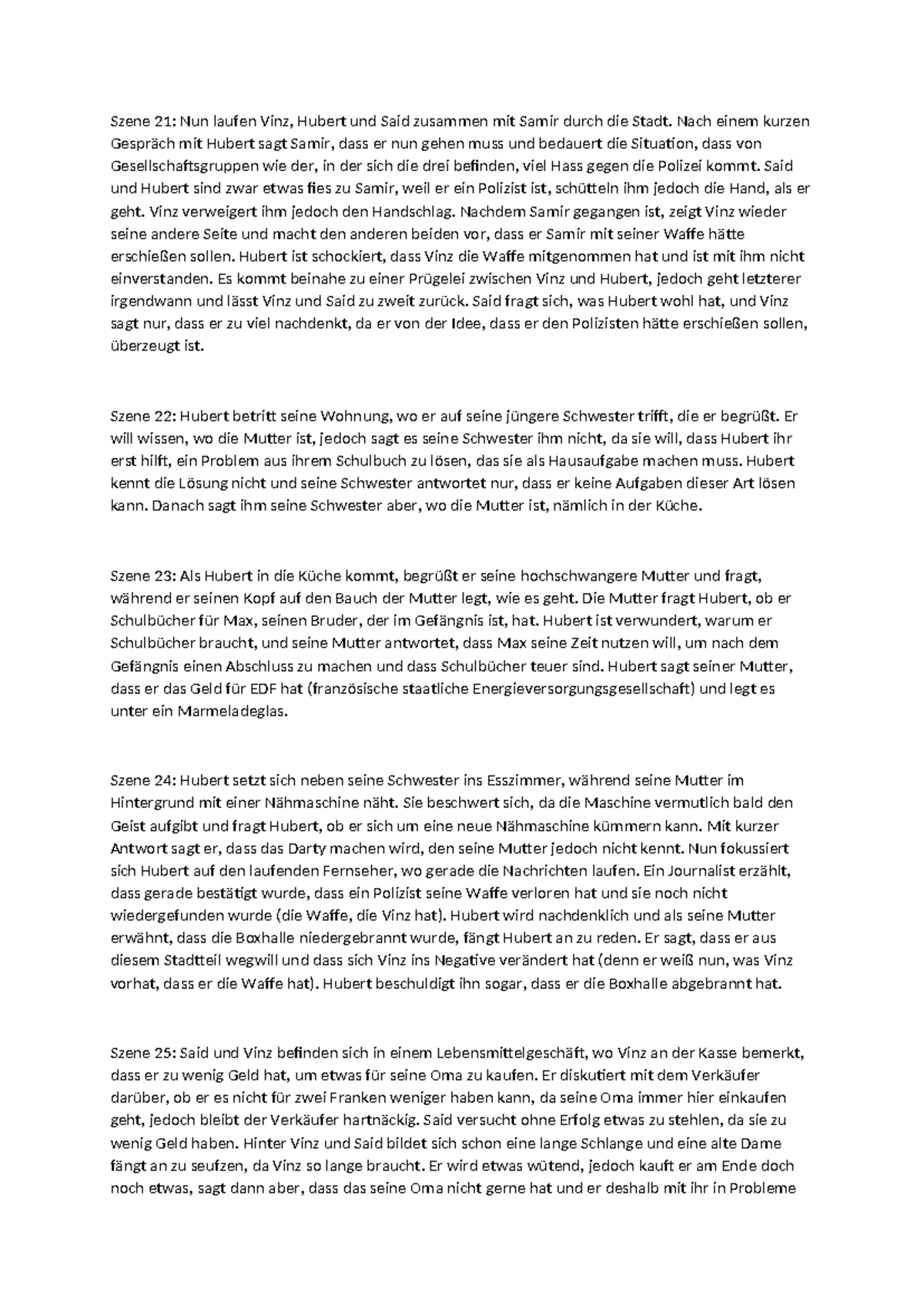 Szene 21: Nun laufen Vinz, Hubert und Said zusammen mit Samir durch die Stadt. Nach einem kurzen Gespräch mit Hubert sagt Samir, dass er nun gehen muss und bedauert die Situation, dass von Gesellschaftsgruppen wie der, in der sich die drei befinden, viel Hass gegen die Polizei kommt. Said und Hubert sind zwar etwas fies zu Samir, weil er ein Polizist ist, schütteln ihm jedoch die Hand, als er geht. Vinz verweigert ihm jedoch den Handschlag. Nachdem Samir gegangen ist, zeigt Vinz wieder seine andere Seite und macht den anderen beiden vor, dass er Samir mit seiner Waffe hätte erschießen sollen. Hubert ist schockiert, dass Vinz die Waffe mitgenommen hat und ist mit ihm nicht einverstanden. Es kommt beinahe zu einer Prügelei zwischen Vinz und Hubert, jedoch geht letzterer irgendwann und lässt Vinz und Said zu zweit zurück. Said fragt sich, was Hubert wohl hat, und Vinz sagt nur, dass er zu viel nachdenkt, da er von der Idee, dass er den Polizisten hätte erschießen sollen, überzeugt ist.

Szene 22: Hubert betritt seine Wohnung, wo er auf seine jüngere Schwester trifft, die er begrüßt. Er will wissen, wo die Mutter ist, jedoch sagt es seine Schwester ihm nicht, da sie will, dass Hubert ihr erst hilft, ein Problem aus ihrem Schulbuch zu lösen, das sie als Hausaufgabe machen muss. Hubert kennt die Lösung nicht und seine Schwester antwortet nur, dass er keine Aufgaben dieser Art lösen kann. Danach sagt ihm seine Schwester aber, wo die Mutter ist, nämlich in der Küche.

Szene 23: Als Hubert in die Küche kommt, begrüßt er seine hochschwangere Mutter und fragt, während er seinen Kopf auf den Bauch der Mutter legt, wie es geht. Die Mutter fragt Hubert, ob er Schulbücher für Max, seinen Bruder, der im Gefängnis ist, hat. Hubert ist verwundert, warum er Schulbücher braucht, und seine Mutter antwortet, dass Max seine Zeit nutzen will, um nach dem Gefängnis einen Abschluss zu machen und dass Schulbücher teuer sind. Hubert sagt seiner Mutter, dass er das Geld für EDF hat (französische staatliche Energieversorgungsgesellschaft) und legt es unter ein Marmeladeglas.

Szene 24: Hubert setzt sich neben seine Schwester ins Esszimmer, während seine Mutter im Hintergrund mit einer Nähmaschine näht. Sie beschwert sich, da die Maschine vermutlich bald den Geist aufgibt und fragt Hubert, ob er sich um eine neue Nähmaschine kümmern kann. Mit kurzer Antwort sagt er, dass das Darty machen wird, den seine Mutter jedoch nicht kennt. Nun fokussiert sich Hubert auf den laufenden Fernseher, wo gerade die Nachrichten laufen. Ein Journalist erzählt, dass gerade bestätigt wurde, dass ein Polizist seine Waffe verloren hat und sie noch nicht wiedergefunden wurde (die Waffe, die Vinz hat). Hubert wird nachdenklich und als seine Mutter erwähnt, dass die Boxhalle niedergebrannt wurde, fängt Hubert an zu reden. Er sagt, dass er aus diesem Stadtteil wegwill und dass sich Vinz ins Negative verändert hat (denn er weiß nun, was Vinz vorhat, dass er die Waffe hat). Hubert beschuldigt ihn sogar, dass er die Boxhalle abgebrannt hat.

Szene 25: Said und Vinz befinden sich in einem Lebensmittelgeschäft, wo Vinz an der Kasse bemerkt, dass er zu wenig Geld hat, um etwas für seine Oma zu kaufen. Er diskutiert mit dem Verkäufer darüber, ob er es nicht für zwei Franken weniger haben kann, da seine Oma immer hier einkaufen geht, jedoch bleibt der Verkäufer hartnäckig. Said versucht ohne Erfolg etwas zu stehlen, da sie zu wenig Geld haben. Hinter Vinz und Said bildet sich schon eine lange Schlange und eine alte Dame fängt an zu seufzen, da Vinz so lange braucht. Er wird etwas wütend, jedoch kauft er am Ende doch noch etwas, sagt dann aber, dass das seine Oma nicht gerne hat und er deshalb mit ihr in Probleme